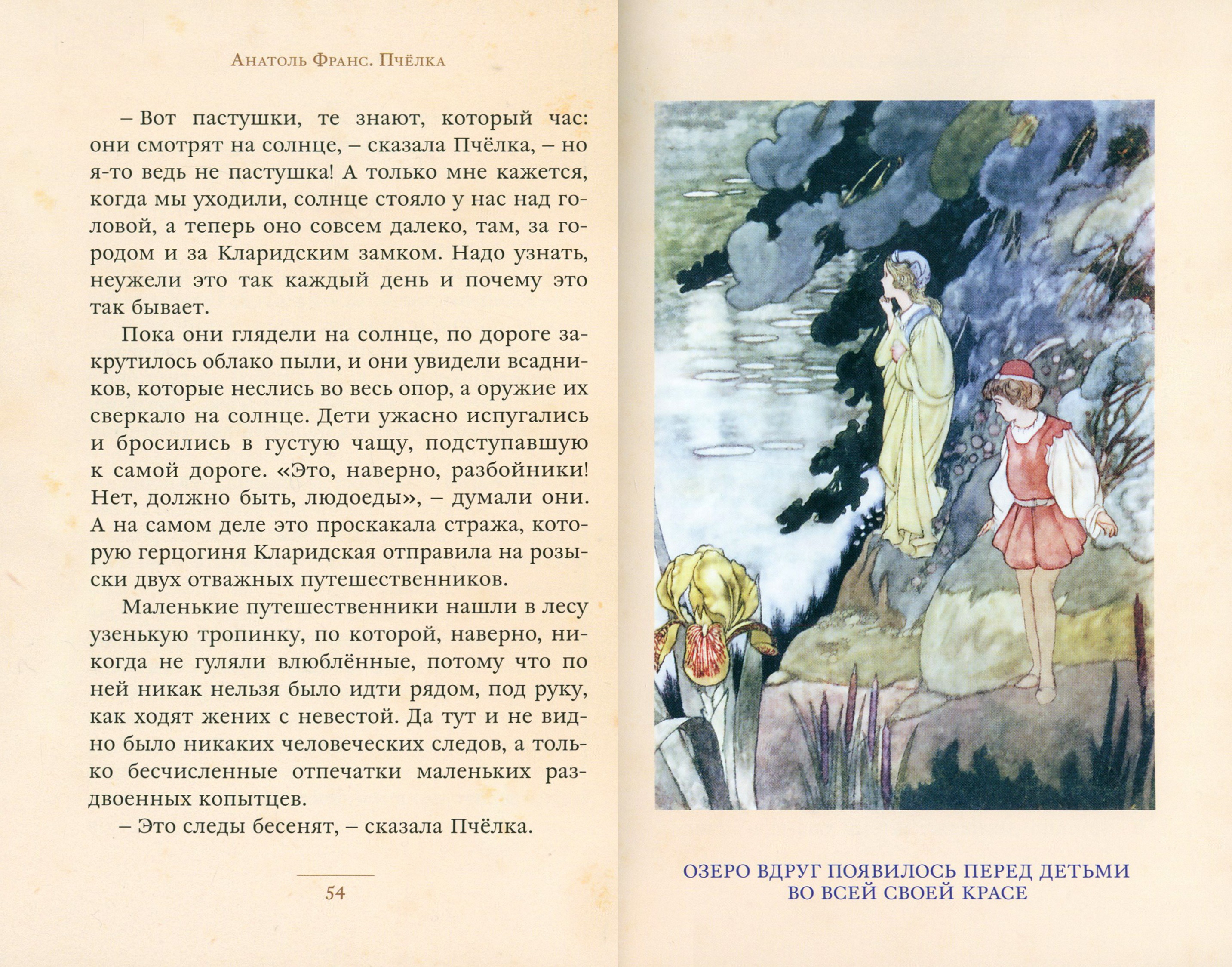 Анатоль Франс. Пчёлка

– Вот пастушки, те знают, который час: они смотрят на солнце, – сказала Пчёлка, – но я-то ведь не пастушка! А только мне кажется, когда мы уходили, солнце стояло у нас над головой, а теперь оно совсем далеко, там, за городом и за Кларидским замком. Надо узнать, неужели это так каждый день и почему это так бывает.

Пока они глядели на солнце, по дороге закрутилось облако пыли, и они увидели всадников, которые неслись во весь опор, а оружие их сверкало на солнце. Дети ужасно испугались и бросились в густую чащу, подступавшую к самой дороге. «Это, наверно, разбойники! Нет, должно быть, людоеды», – думали они. А на самом деле это проскакала стража, которую герцогиня Кларидская отправила на розыски двух отважных путешественников.

Маленькие путешественники нашли в лесу узенькую тропинку, по которой, наверно, никогда не гуляли влюблённые, потому что по ней никак нельзя было идти рядом, под руку, как ходят жених с невестой. Да тут и не видно было никаких человеческих следов, а только бесчисленные отпечатки маленьких раздвоенных копытцев.

– Это следы бесенят, – сказала Пчёлка.

54

ОЗЕРО ВДРУГ ПОЯВИЛОСЬ ПЕРЕД ДЕТЬМИ ВО ВСЕЙ СВОЕЙ КРАСЕ